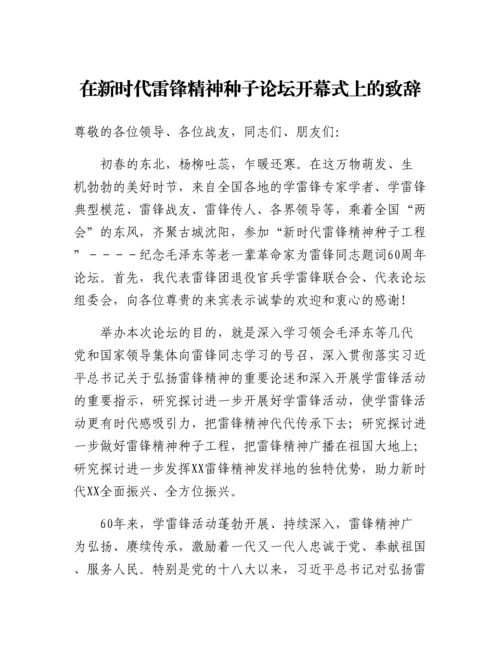 在新时代雷锋精神种子论坛开幕式上的致辞

尊敬的各位领导、各位战友，同志们、朋友们：

初春的东北，杨柳吐蕊，乍暖还寒。在这万物萌发、生机勃勃的美好时节，来自全国各地的学雷锋专家学者、学雷锋典型模范、雷锋战友、雷锋传人、各界领导等，乘着全国“两会”的东风，齐聚古城沈阳，参加“新时代雷锋精神种子工程”－－－－纪念毛泽东等老一辈革命家为雷锋同志题词60周年论坛。首先，我代表雷锋团退役官兵学雷锋联合会、代表论坛组委会，向各位尊贵的来宾表示诚挚的欢迎和衷心的感谢！

举办本次论坛的目的，就是深入学习领会毛泽东等几代党和国家领导集体向雷锋同志学习的号召，深入贯彻落实习近平总书记关于弘扬雷锋精神的重要论述和深入开展学雷锋活动的重要指示，研究探讨进一步开展好学雷锋活动，使学雷锋活动更有时代感吸引力，把雷锋精神代代传承下去；研究探讨进一步做好雷锋精神种子工程，把雷锋精神广播在祖国大地上；研究探讨进一步发挥XX雷锋精神发祥地的独特优势，助力新时代XX全面振兴、全方位振兴。

60年来，学雷锋活动蓬勃开展、持续深入，雷锋精神广为弘扬、赓续传承，激励着一代又一代人忠诚于党、奉献祖国、服务人民。特别是党的十八大以来，习近平总书记对弘扬雷